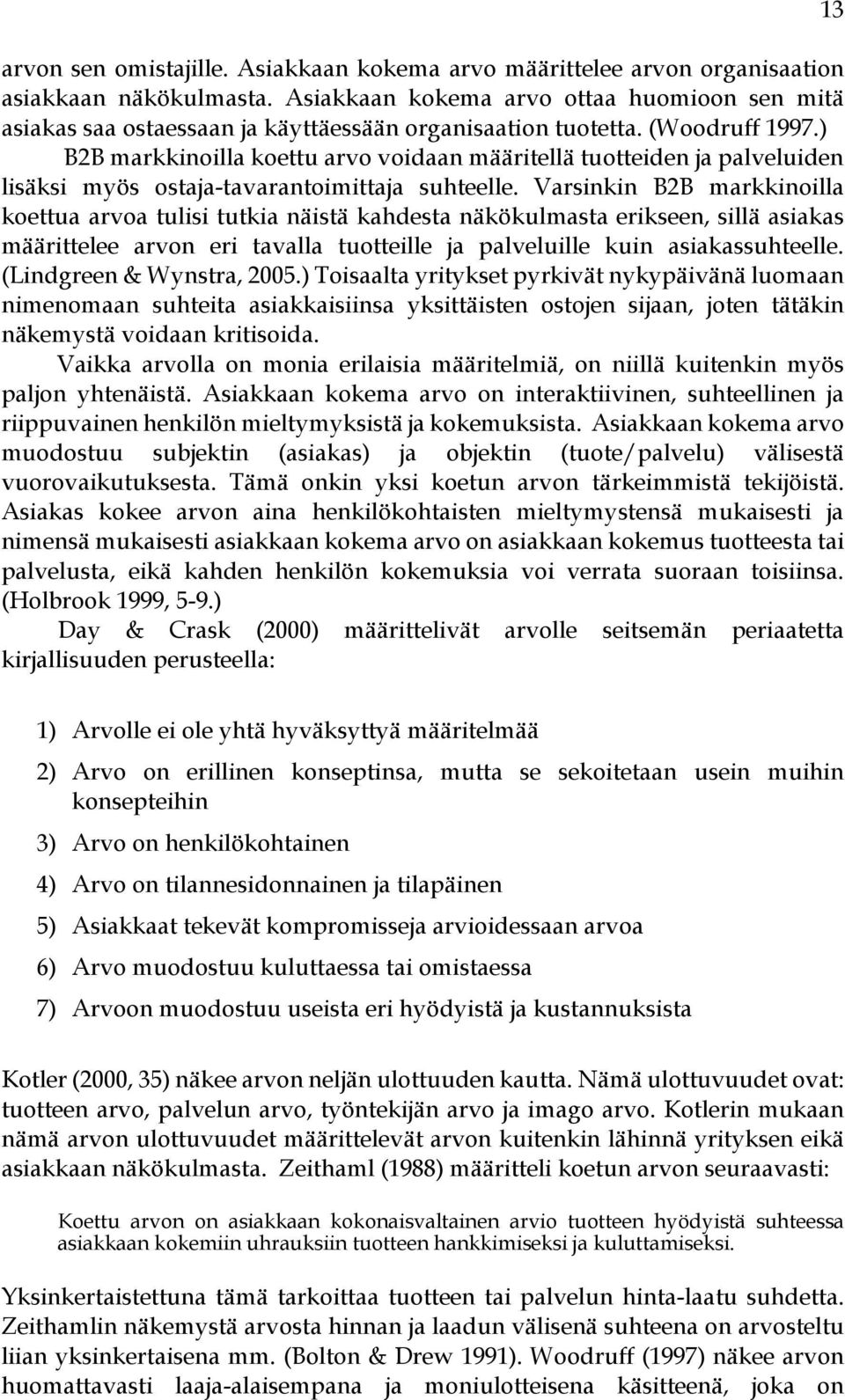 13

arvon sen omistajille. Asiakkaan kokema arvo määrittelee arvon organisaation asiakkaan näkökulmasta. Asiakkaan kokema arvo ottaa huomioon sen mitä asiakas saa ostaessaan ja käyttäessään organisaation tuotetta. (Woodruff 1997.)

B2B markkinoilla koettu arvo voidaan määritellä tuotteiden ja palveluiden lisäksi myös ostaja-tavarantoimittaja suhteelle. Varsinkin B2B markkinoilla koettua arvoa tulisi tutkia näistä kahdesta näkökulmasta erikseen, sillä asiakas määrittelee arvon eri tavalla tuotteille ja palveluille kuin asiakassuhteelle. (Lindgreen & Wynstra, 2005.) Toisaalta yritykset pyrkivät nykypäivänä luomaan nimenomaan suhteita asiakkaisiinsa yksittäisten ostojen sijaan, joten tätäkin näkemystä voidaan kritisoida.

Vaikka arvolla on monia erilaisia määritelmiä, on niillä kuitenkin myös paljon yhtenäistä. Asiakkaan kokema arvo on interaktiivinen, suhteellinen ja riippuvainen henkilön mieltymyksistä ja kokemuksista. Asiakkaan kokema arvo muodostuu subjektin (asiakas) ja objektin (tuote/palvelu) välisestä vuorovaikutuksesta. Tämä onkin yksi koetun arvon tärkeimmistä tekijöistä. Asiakas kokee arvon aina henkilökohtaisten mieltymystensä mukaisesti ja nimensä mukaisesti asiakkaan kokema arvo on asiakkaan kokemus tuotteesta tai palvelusta, eikä kahden henkilön kokemuksia voi verrata suoraan toisiinsa. (Holbrook 1999, 5-9.)

Day & Crask (2000) määrittelivät arvolle seitsemän periaatetta kirjallisuuden perusteella:

1) Arvolle ei ole yhtä hyväksyttyä määritelmää
2) Arvo on erillinen konseptinsa, mutta se sekoitetaan usein muihin konsepteihin
3) Arvo on henkilökohtainen
4) Arvo on tilannesidonnainen ja tilapäinen
5) Asiakkaat tekevät kompromisseja arvioidessaan arvoa
6) Arvo muodostuu kuluttaessa tai omistaessa
7) Arvoon muodostuu useista eri hyödyistä ja kustannuksista

Kotler (2000, 35) näkee arvon neljän ulottuuden kautta. Nämä ulottuvuudet ovat: tuotteen arvo, palvelun arvo, työntekijän arvo ja imago arvo. Kotlerin mukaan nämä arvon ulottuvuudet määrittelevät arvon kuitenkin lähinnä yrityksen eikä asiakkaan näkökulmasta. Zeithaml (1988) määritteli koetun arvon seuraavasti:

Koettu arvon on asiakkaan kokonaisvaltainen arvio tuotteen hyödyistä suhteessa asiakkaan kokemiin uhrauksiin tuotteen hankkimiseksi ja kuluttamiseksi.

Yksinkertaistettuna tämä tarkoittaa tuotteen tai palvelun hinta-laatu suhdetta. Zeithamlin näkemystä arvosta hinnan ja laadun välisenä suhteena on arvosteltu liian yksinkertaisena mm. (Bolton & Drew 1991). Woodruff (1997) näkee arvon huomattavasti laaja-alaisempana ja moniulotteisena käsitteenä, joka on